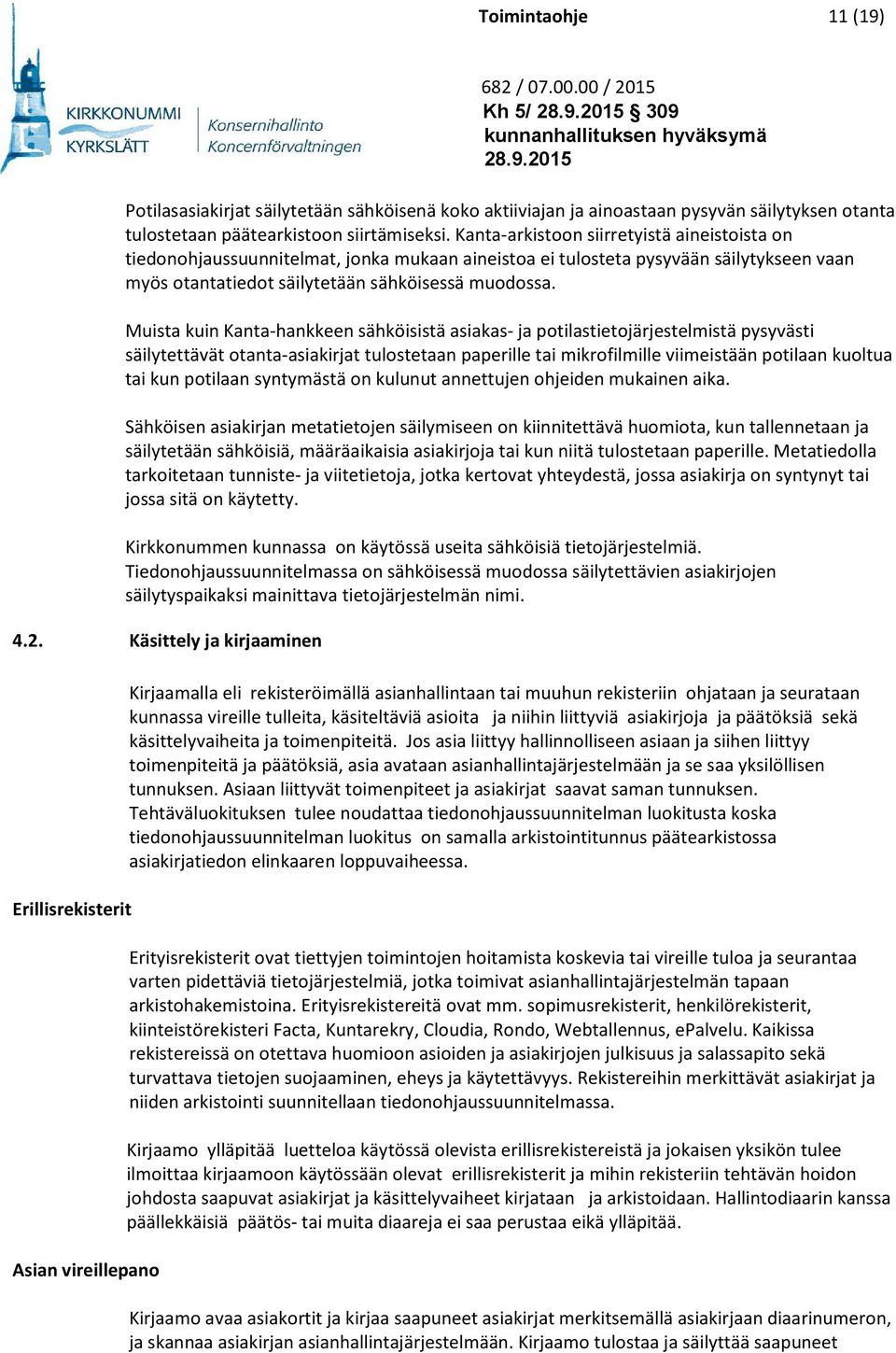 Toimintaohje 11 (19)

KIRKKONUMMI
KYRKSLÄTT
Konsernihallinto
Koncernförvaltningen

682 / 07.00.00 / 2015
Kh 5/ 28.9.2015 § 309
kunnanhallituksen hyväksymä
28.9.2015

Potilasasiakirjat säilytetään sähköisenä koko aktiiviajan ja ainoastaan pysyvän säilytyksen otanta tulostetaan päätearkistoon siirtämiseksi. Kanta-arkistoon siirretyistä aineistoista on tiedonohjaussuunnitelmat, jonka mukaan aineistoa ei tulosteta pysyvään säilytykseen vaan myös otantatiedot säilytetään sähköisessä muodossa.

Muista kuin Kanta-hankkeen sähköisistä asiakas- ja potilastietojärjestelmistä pysyvästi säilytettävät otanta-asiakirjat tulostetaan paperille tai mikrofilmille viimeistään potilaan kuoltua tai kun potilaan syntymästä on kulunut annettujen ohjeiden mukainen aika.

Sähköisen asiakirjan metatietojen säilymiseen on kiinnitettävä huomiota, kun tallennetaan ja säilytetään sähköisiä, määräaikaisia asiakirjoja tai kun niitä tulostetaan paperille. Metatiedolla tarkoitetaan tunniste- ja viitetietoja, jotka kertovat yhteydestä, jossa asiakirja on syntynyt tai jossa sitä on käytetty.

Kirkkonummen kunnassa on käytössä useita sähköisiä tietojärjestelmiä. Tiedonohjaussuunnitelmassa on sähköisessä muodossa säilytettävien asiakirjojen säilytyspaikaksi mainittava tietojärjestelmän nimi.

4.2. Käsittely ja kirjaaminen

Kirjaamalla eli rekisteröimällä asianhallintaan tai muuhun rekisteriin ohjataan ja seurataan kunnassa vireille tulleita, käsiteltäviä asioita ja niihin liittyviä asiakirjoja ja päätöksiä sekä käsittelyvaiheita ja toimenpiteitä. Jos asia liittyy hallinnolliseen asiaan ja siihen liittyy toimenpiteitä ja päätöksiä, asia avataan asianhallintajärjestelmään ja se saa yksilöllisen tunnuksen. Asiaan liittyvät toimenpiteet ja asiakirjat saavat saman tunnuksen. Tehtäväluokituksen tulee noudattaa tiedonohjaussuunnitelman luokitusta koska tiedonohjaussuunnitelman luokitus on samalla arkistointitunnus päätearkistossa asiakirjatiedon elinkaaren loppuvaiheessa.

Erillisrekisterit

Erityisrekisterit ovat tiettyjen toimintojen hoitamista koskevia tai vireille tuloa ja seurantaa varten pidettäviä tietojärjestelmiä, jotka toimivat asianhallintajärjestelmän tapaan arkistohakemistoina. Erityisrekistereitä ovat mm. sopimusrekisterit, henkilörekisterit, kiinteistörekisteri Facta, Kuntarekry, Cloudia, Rondo, Webtallennus, ePalvelu. Kaikissa rekistereissä on otettava huomioon asioiden ja asiakirjojen julkisuus ja salassapito sekä turvattava tietojen suojaaminen, eheys ja käytettävyys. Rekistereihin merkittävät asiakirjat ja niiden arkistointi suunnitellaan tiedonohjaussuunnitelmassa.

Kirjaamo ylläpitää luetteloa käytössä olevista erillisrekistereistä ja jokaisen yksikön tulee ilmoittaa kirjaamoon käytössään olevat erillisrekisterit ja mihin rekisteriin tehtävän hoidon johdosta saapuvat asiakirjat ja käsittelyvaiheet kirjataan ja arkistoidaan. Hallintodiaarin kanssa päällekkäisiä päätös- tai muita diaareja ei saa perustaa eikä ylläpitää.

Asian vireillepano

Kirjaamo avaa asiakortit ja kirjaa saapuneet asiakirjat merkitsemällä asiakirjaan diaarinumeron, ja skannaa asiakirjan asianhallintajärjestelmään. Kirjaamo tulostaa ja säilyttää saapuneet